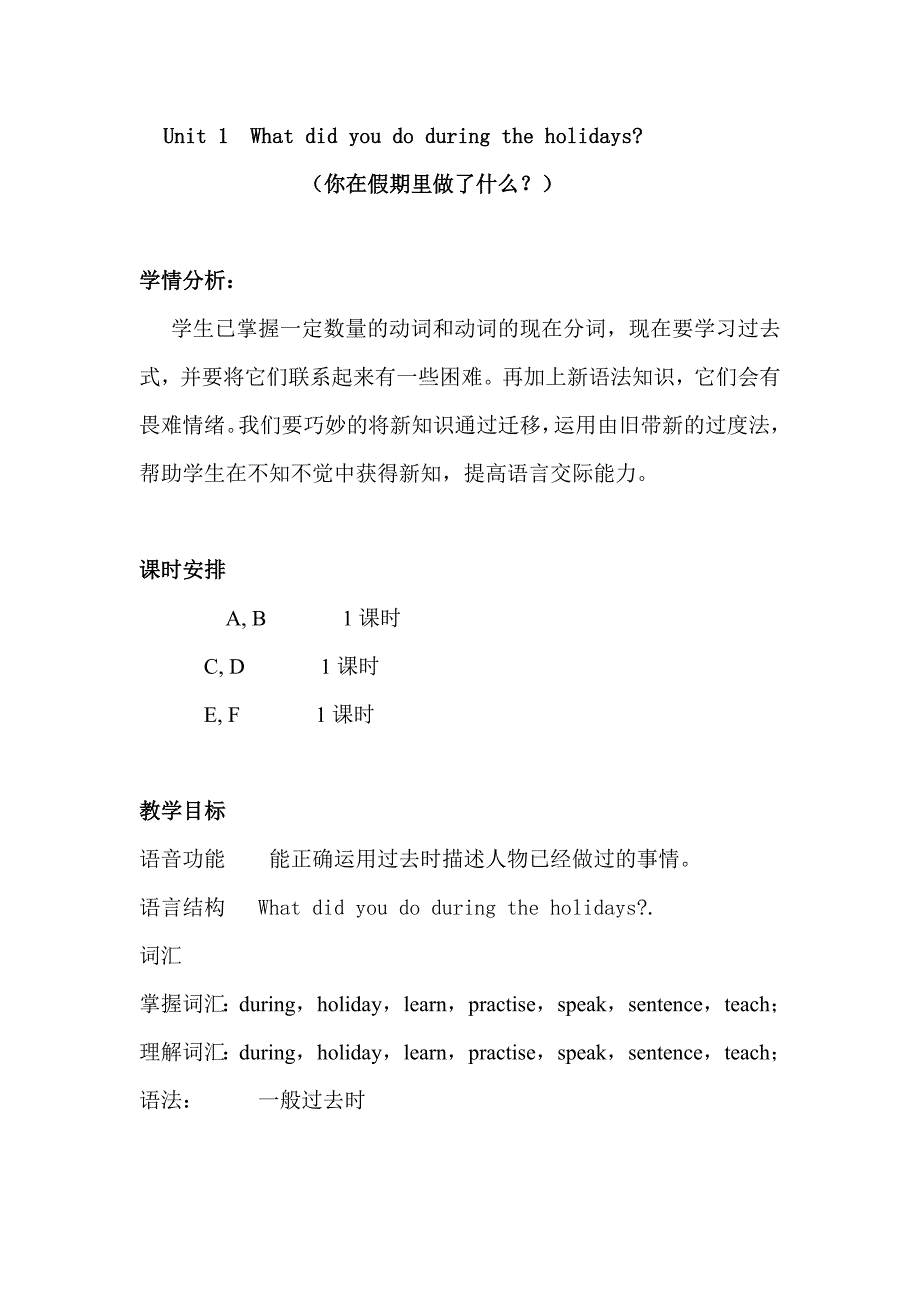 Unit 1 What did you do during the holidays?

（你在假期里做了什么？）

学情分析：

学生已掌握一定数量的动词和动词的现在分词，现在要学习过去式，并要将它们联系起来有一些困难。再加上新语法知识，它们会有畏难情绪。我们要巧妙的将新知识通过迁移，运用由旧带新的过度法，帮助学生在不知不觉中获得新知，提高语言交际能力。

课时安排

A, B 1 课时

C, D 1 课时

E, F 1 课时

教学目标

语音功能 能正确运用过去时描述人物已经做过的事情。

语言结构 What did you do during the holidays?.

词汇

掌握词汇：during，holiday，learn，practise，speak，sentence，teach；

理解词汇：during，holiday，learn，practise，speak，sentence，teach；

语法： 一般过去时